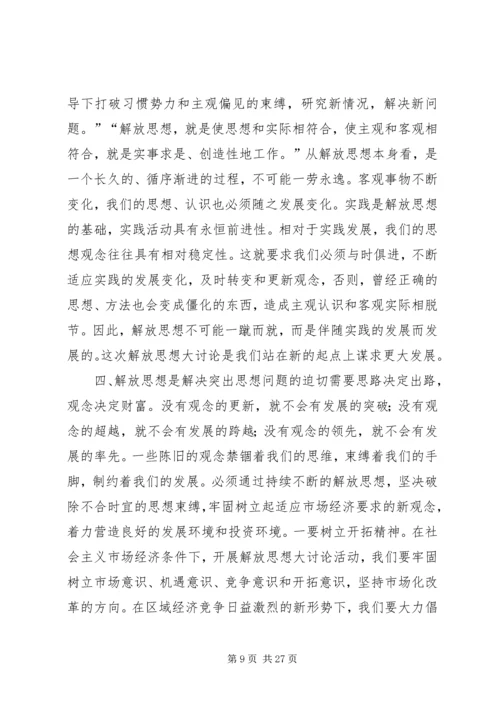 导下打破习惯势力和主观偏见的束缚，研究新情况，解决新问题。”“解放思想，就是使思想和实际相符合，使主观和客观相符合，就是实事求是、创造性地工作。”从解放思想本身看，是一个长久的、循序渐进的过程，不可能一劳永逸。客观事物不断变化，我们的思想、认识也必须随之发展变化。实践是解放思想的基础，实践活动具有永恒前进性。相对于实践发展，我们的思想观念往往具有相对稳定性。这就要求我们必须与时俱进，不断适应实践的发展变化，及时转变和更新观念，否则，曾经正确的思想、方法也会变成僵化的东西，造成主观认识和客观实际相脱节。因此，解放思想不可能一蹴而就，而是伴随实践的发展而发展的。这次解放思想大讨论是我们站在新的起点上谋求更大发展。

四、解放思想是解决突出思想问题的迫切需要思路决定出路，观念决定财富。没有观念的更新，就不会有发展的突破；没有观念的超越，就不会有发展的跨越；没有观念的领先，就不会有发展的率先。一些陈旧的观念禁锢着我们的思维，束缚着我们的手脚，制约着我们的发展。必须通过持续不断的解放思想，坚决破除不合时宜的思想束缚，牢固树立起适应市场经济要求的新观念，着力营造良好的发展环境和投资环境。一要树立开拓精神。在社会主义市场经济条件下，开展解放思想大讨论活动，我们要牢固树立市场意识、机遇意识、竞争意识和开拓意识，坚持市场化改革的方向。在区域经济竞争日益激烈的新形势下，我们要大力倡

第 9 页 共 27 页